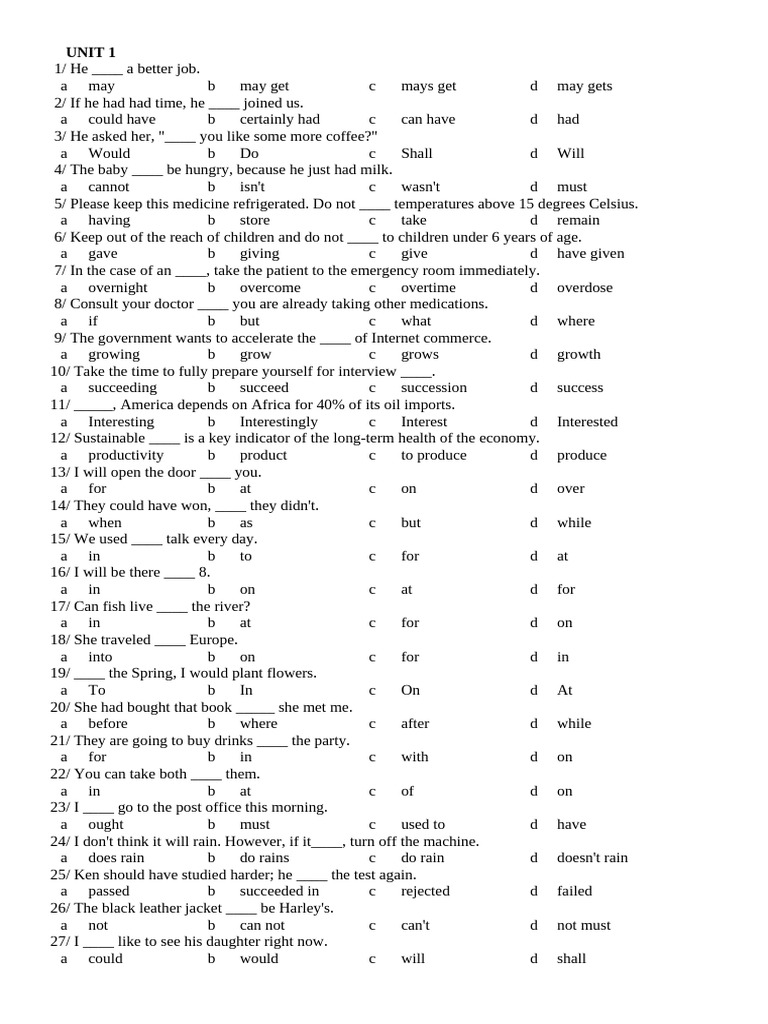 UNIT 1
1/ He ____ a better job.
a may b may get c mays get d may gets
2/ If he had had time, he ____ joined us.
a could have b certainly had c can have d had
3/ He asked her, "____ you like some more coffee?"
a Would b Do c Shall d Will
4/ The baby ____ be hungry, because he just had milk.
a cannot b isn't c wasn't d must
5/ Please keep this medicine refrigerated. Do not ____ temperatures above 15 degrees Celsius.
a having b store c take d remain
6/ Keep out of the reach of children and do not ____ to children under 6 years of age.
a gave b giving c give d have given
7/ In the case of an ____, take the patient to the emergency room immediately.
a overnight b overcome c overtime d overdose
8/ Consult your doctor ____ you are already taking other medications.
a if b but c what d where
9/ The government wants to accelerate the ____ of Internet commerce.
a growing b grow c grows d growth
10/ Take the time to fully prepare yourself for interview ____.
a succeeding b succeed c succession d success
11/ _____, America depends on Africa for 40% of its oil imports.
a Interesting b Interestingly c Interest d Interested
12/ Sustainable ____ is a key indicator of the long-term health of the economy.
a productivity b product c to produce d produce
13/ I will open the door ____ you.
a for b at c on d over
14/ They could have won, ____ they didn't.
a when b as c but d while
15/ We used ____ talk every day.
a in b to c for d at
16/ I will be there ____ 8.
a in b on c at d for
17/ Can fish live ____ the river?
a in b at c for d on
18/ She traveled ____ Europe.
a into b on c for d in
19/ ____ the Spring, I would plant flowers.
a To b In c On d At
20/ She had bought that book _____ she met me.
a before b where c after d while
21/ They are going to buy drinks ____ the party.
a for b in c with d on
22/ You can take both ____ them.
a in b at c of d on
23/ I ____ go to the post office this morning.
a ought b must c used to d have
24/ I don't think it will rain. However, if it____, turn off the machine.
a does rain b do rains c do rain d doesn't rain
25/ Ken should have studied harder; he ____ the test again.
a passed b succeeded in c rejected d failed
26/ The black leather jacket ____ be Harley's.
a not b can not c can't d not must
27/ I ____ like to see his daughter right now.
a could b would c will d shall